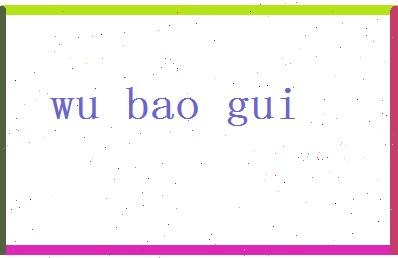 wu bao gui